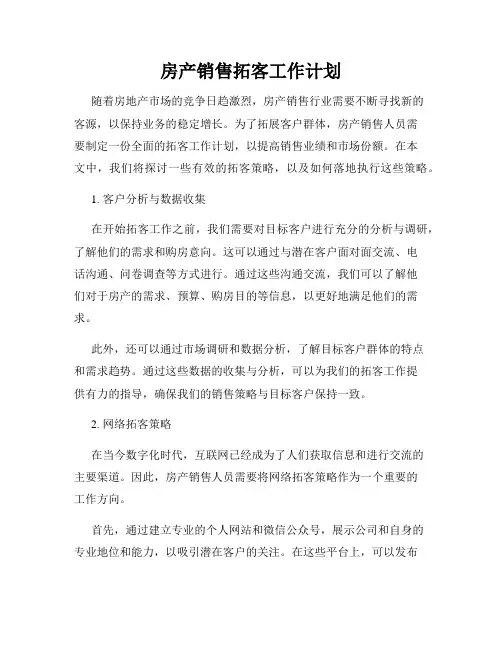 房产销售拓客工作计划

随着房地产市场的竞争日趋激烈，房产销售行业需要不断寻找新的客源，以保持业务的稳定增长。为了拓展客户群体，房产销售人员需要制定一份全面的拓客工作计划，以提高销售业绩和市场份额。在本文中，我们将探讨一些有效的拓客策略，以及如何落地执行这些策略。

1. 客户分析与数据收集

在开始拓客工作之前，我们需要对目标客户进行充分的分析与调研，了解他们的需求和购房意向。这可以通过与潜在客户面对面交流、电话沟通、问卷调查等方式进行。通过这些沟通交流，我们可以了解他们对于房产的需求、预算、购房目的等信息，以更好地满足他们的需求。

此外，还可以通过市场调研和数据分析，了解目标客户群体的特点和需求趋势。通过这些数据的收集与分析，可以为我们的拓客工作提供有力的指导，确保我们的销售策略与目标客户保持一致。

2. 网络拓客策略

在当今数字化时代，互联网已经成为了人们获取信息和进行交流的主要渠道。因此，房产销售人员需要将网络拓客策略作为一个重要的工作方向。

首先，通过建立专业的个人网站和微信公众号，展示公司和自身的专业地位和能力，以吸引潜在客户的关注。在这些平台上，可以发布